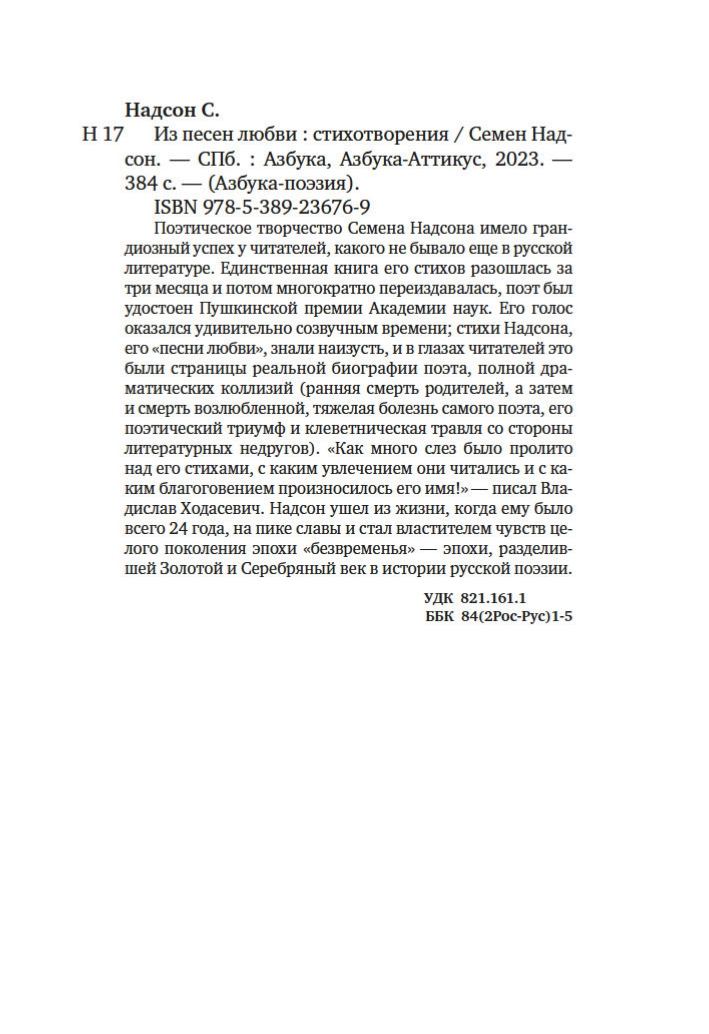 Надсон С.

Н 17 Из песен любви : стихотворения / Семен Надсон. — СПб. : Азбука, Азбука-Аттикус, 2023. — 384 с. — (Азбука-поэзия).

ISBN 978-5-389-23676-9

Поэтическое творчество Семена Надсона имело грандиозный успех у читателей, какого не бывало еще в русской литературе. Единственная книга его стихов разошлась за три месяца и потом многократно переиздавалась, поэт был удостоен Пушкинской премии Академии наук. Его голос оказался удивительно созвучным времени; стихи Надсона, его «песни любви», знали наизусть, и в глазах читателей это были страницы реальной биографии поэта, полной драматических коллизий (ранняя смерть родителей, а затем и смерть возлюбленной, тяжелая болезнь самого поэта, его поэтический триумф и клеветническая травля со стороны литературных недругов). «Как много слез было пролито над его стихами, с каким увлечением они читались и с каким благоговением произносилось его имя!» — писал Владислав Ходасевич. Надсон ушел из жизни, когда ему было всего 24 года, на пике славы и стал властителем чувств целого поколения эпохи «безвременья» — эпохи, разделившей Золотой и Серебряный век в истории русской поэзии.

УДК 821.161.1
ББК 84(2Рос-Рус)1-5